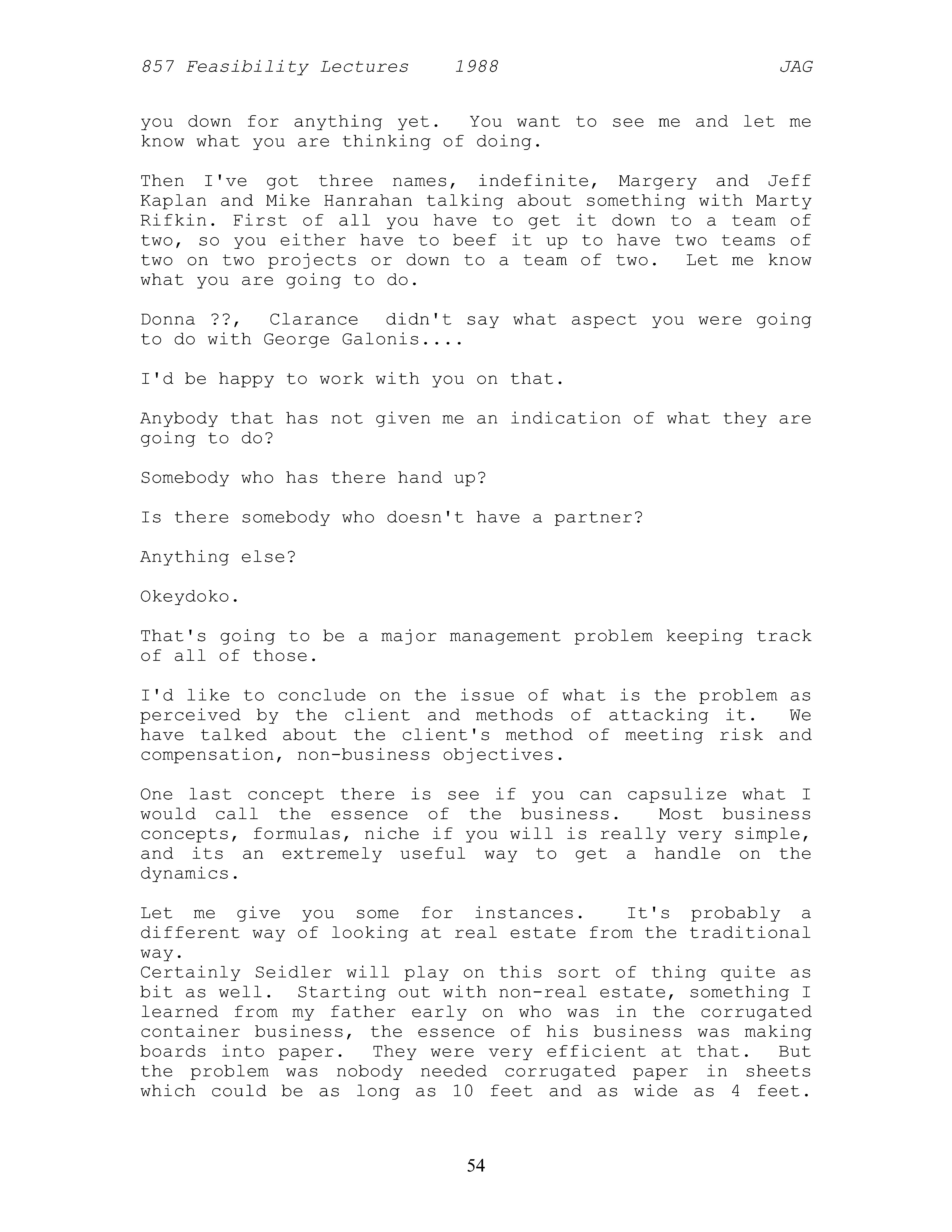 857 Feasibility Lectures 1988 JAG

you down for anything yet. You want to see me and let me know what you are thinking of doing.

Then I've got three names, indefinite, Margery and Jeff Kaplan and Mike Hanrahan talking about something with Marty Rifkin. First of all you have to get it down to a team of two, so you either have to beef it up to have two teams of two on two projects or down to a team of two. Let me know what you are going to do.

Donna ??, Clarance didn't say what aspect you were going to do with George Galonis....

I'd be happy to work with you on that.

Anybody that has not given me an indication of what they are going to do?

Somebody who has there hand up?

Is there somebody who doesn't have a partner?

Anything else?

Okeydoko.

That's going to be a major management problem keeping track of all of those.

I'd like to conclude on the issue of what is the problem as perceived by the client and methods of attacking it. We have talked about the client's method of meeting risk and compensation, non-business objectives.

One last concept there is see if you can capsulize what I would call the essence of the business. Most business concepts, formulas, niche if you will is really very simple, and its an extremely useful way to get a handle on the dynamics.

Let me give you some for instances. It's probably a different way of looking at real estate from the traditional way.
Certainly Seidler will play on this sort of thing quite as bit as well. Starting out with non-real estate, something I learned from my father early on who was in the corrugated container business, the essence of his business was making boards into paper. They were very efficient at that. But the problem was nobody needed corrugated paper in sheets which could be as long as 10 feet and as wide as 4 feet.

54